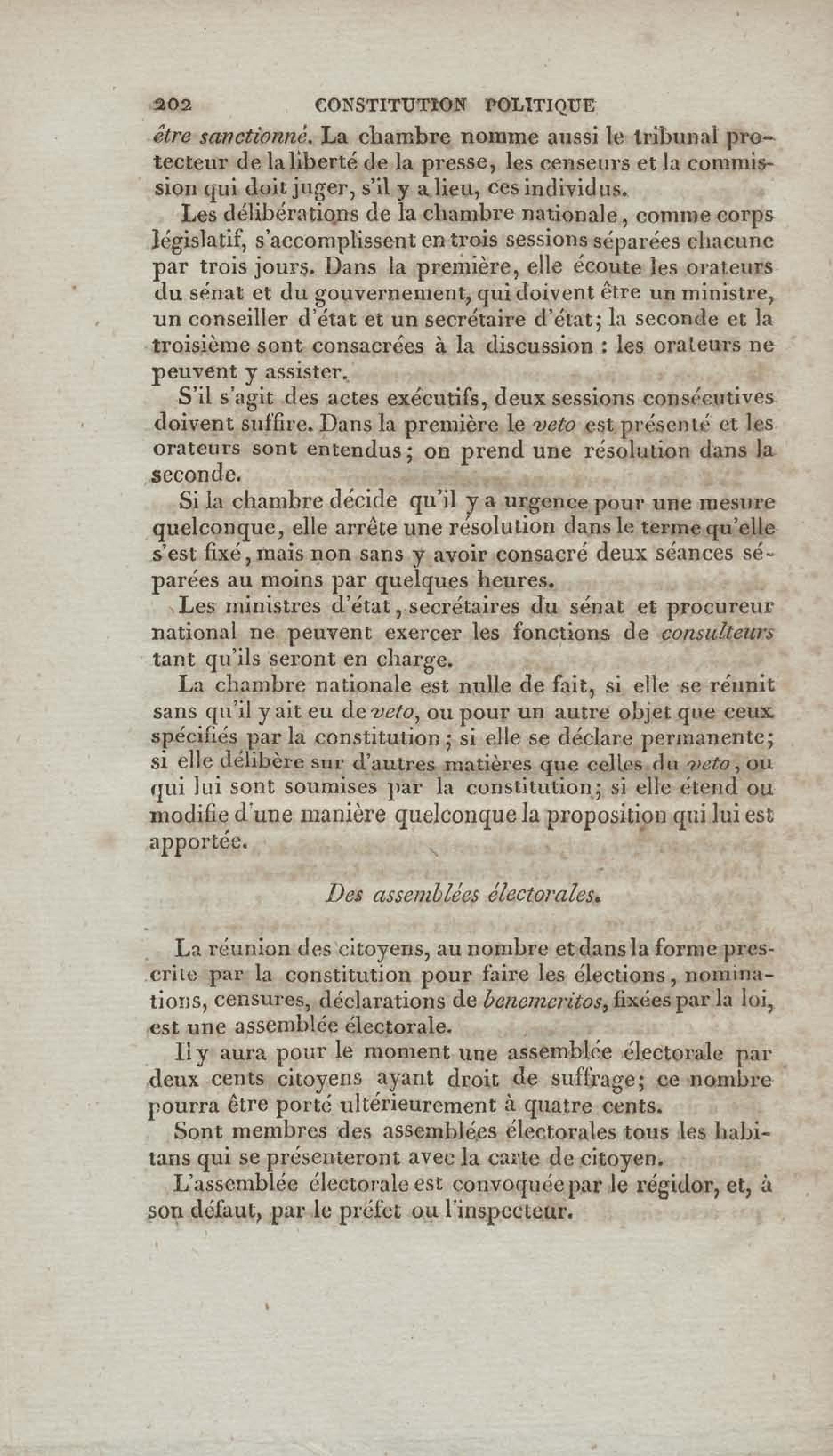 202 CONSTITUTION POLITIQUE

être sanctionné. La chambre nomme aussi le tribunal protecteur de la liberté de la presse, les censeurs et la commission qui doit juger, s'il y a lieu, ces individus.

Les délibérations de la chambre nationale, comme corps législatif, s'accomplissent en trois sessions séparées chacune par trois jours. Dans la première, elle écoute les orateurs du sénat et du gouvernement, qui doivent être un ministre, un conseiller d'état et un secrétaire d'état; la seconde et la troisième sont consacrées à la discussion : les orateurs ne peuvent y assister.

S'il s'agit des actes exécutifs, deux sessions consécutives doivent suffire. Dans la première le veto est présenté et les orateurs sont entendus; on prend une résolution dans la seconde.

Si la chambre décide qu'il y a urgence pour une mesure quelconque, elle arrête une résolution dans le terme qu'elle s'est fixé, mais non sans y avoir consacré deux séances séparées au moins par quelques heures.

Les ministres d'état, secrétaires du sénat et procureur national ne peuvent exercer les fonctions de consulteurs tant qu'ils seront en charge.

La chambre nationale est nulle de fait, si elle se réunit sans qu'il y ait eu de veto, ou pour un autre objet que ceux spécifiés par la constitution; si elle se déclare permanente; si elle délibère sur d'autres matières que celles du veto, ou qui lui sont soumises par la constitution; si elle étend ou modifie d'une manière quelconque la proposition qui lui est apportée.

Des assemblées électorales.

La réunion des citoyens, au nombre et dans la forme prescrite par la constitution pour faire les élections, nominations, censures, déclarations de benemeritos, fixées par la loi, est une assemblée électorale.

Il y aura pour le moment une assemblée électorale par deux cents citoyens ayant droit de suffrage; ce nombre pourra être porté ultérieurement à quatre cents.

Sont membres des assemblées électorales tous les habitans qui se présenteront avec la carte de citoyen.

L'assemblée électorale est convoquée par le régidor, et, à son défaut, par le préfet ou l'inspecteur.